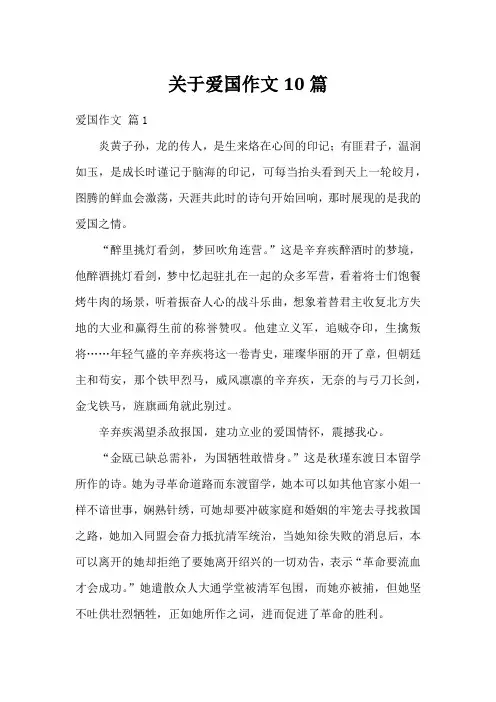 关于爱国作文 10 篇

爱国作文 篇 1

炎黄子孙，龙的传人，是生来烙在心间的印记；有匪君子，温润如玉，是成长时谨记于脑海的印记，可每当抬头看到天上一轮皎月，图腾的鲜血会激荡，天涯共此时的诗句开始回响，那时展现的是我的爱国之情。

“醉里挑灯看剑，梦回吹角连营。”这是辛弃疾醉酒时的梦境，他醉酒挑灯看剑，梦中忆起驻扎在一起的众多军营，看着将士们饱餐烤牛肉的场景，听着振奋人心的战斗乐曲，想象着替君主收复北方失地的大业和赢得生前的称誉赞叹。他建立义军，追贼夺印，生擒叛将……年轻气盛的辛弃疾将这一卷青史，璀璨华丽的开了章，但朝廷主和苟安，那个铁甲烈马，威风凛凛的辛弃疾，无奈的与弓刀长剑，金戈铁马，旌旗画角就此别过。

辛弃疾渴望杀敌报国，建功立业的爱国情怀，震撼我心。

“金瓯已缺总需补，为国牺牲敢惜身。”这是秋瑾东渡日本留学所作的诗。她为寻革命道路而东渡留学，她本可以如其他官家小姐一样不谙世事，娴熟针绣，可她却要冲破家庭和婚姻的牢笼去寻找救国之路，她加入同盟会奋力抵抗清军统治，当她知徐失败的消息后，本可以离开的她却拒绝了要她离开绍兴的一切劝告，表示“革命要流血才会成功。”她遣散众人大通学堂被清军包围，而她亦被捕，但她坚不吐供壮烈牺牲，正如她所作之词，进而促进了革命的胜利。